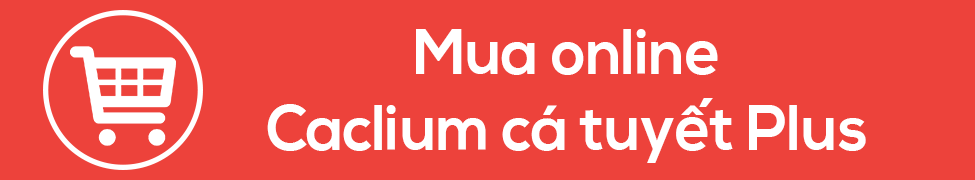 Mua online
Caclium cá tuyết Plus